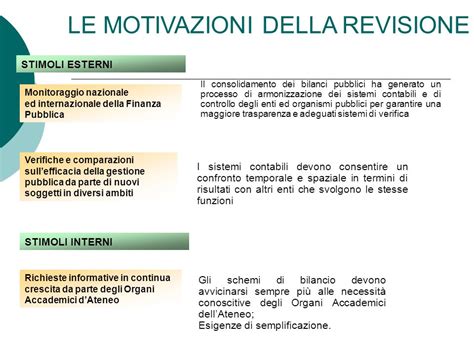 LE MOTIVAZIONI DELLA REVISIONE

STIMOLI ESTERNI

Monitoraggio nazionale ed internazionale della Finanza Pubblica

Il consolidamento dei bilanci pubblici ha generato un processo di armonizzazione dei sistemi contabili e di controllo degli enti ed organismi pubblici per garantire una maggiore trasparenza e adeguati sistemi di verifica

Verifiche e comparazioni sull'efficacia della gestione pubblica da parte di nuovi soggetti in diversi ambiti

I sistemi contabili devono consentire un confronto temporale e spaziale in termini di risultati con altri enti che svolgono le stesse funzioni

STIMOLI INTERNI

Richieste informative in continua crescita da parte degli Organi Accademici d'Ateneo

Gli schemi di bilancio devono avvicinarsi sempre più alle necessità conoscitive degli Organi Accademici dell'Ateneo;
Esigenze di semplificazione.